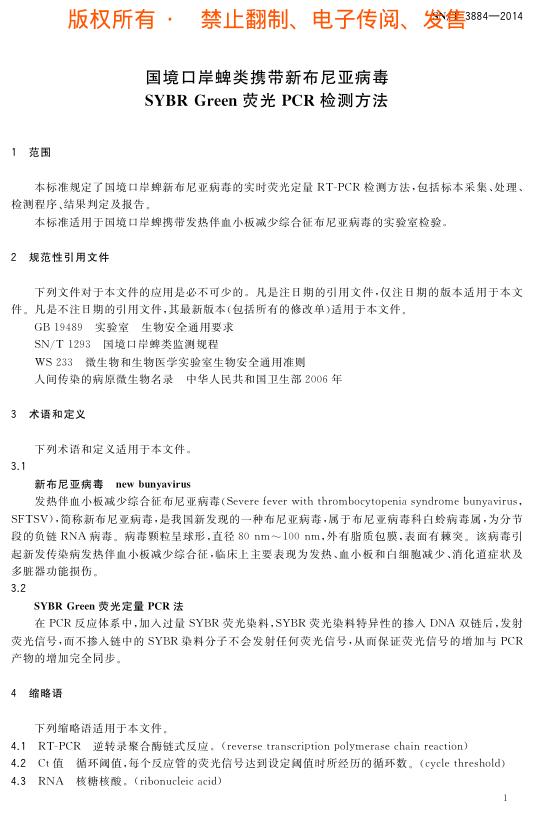 版权所有 · 禁止翻制、电子传阅、发售

SN/T 3884—2014

国境口岸蜱类携带新布尼亚病毒
SYBR Green 荧光 PCR 检测方法

1 范围

本标准规定了国境口岸蜱新布尼亚病毒的实时荧光定量 RT-PCR 检测方法，包括标本采集、处理、检测程序、结果判定及报告。

本标准适用于国境口岸蜱携带发热伴血小板减少综合征布尼亚病毒的实验室检验。

2 规范性引用文件

下列文件对于本文件的应用是必不可少的。凡是注日期的引用文件，仅注日期的版本适用于本文件。凡是不注日期的引用文件，其最新版本(包括所有的修改单)适用于本文件。

GB 19489 实验室 生物安全通用要求

SN/T 1293 国境口岸蜱类监测规程

WS 233 微生物和生物医学实验室生物安全通用准则

人间传染的病原微生物名录 中华人民共和国卫生部 2006 年

3 术语和定义

下列术语和定义适用于本文件。

3.1

新布尼亚病毒 new bunyavirus

发热伴血小板减少综合征布尼亚病毒(Severe fever with thrombocytopenia syndrome bunyavirus, SFTSV)，简称新布尼亚病毒，是我国新发现的一种布尼亚病毒，属于布尼亚病毒科白蛉病毒属，为分节段的负链 RNA 病毒。病毒颗粒呈球形，直径 80 nm～100 nm，外有脂质包膜，表面有棘突。该病毒引起新发传染病发热伴血小板减少综合征，临床上主要表现为发热、血小板和白细胞减少、消化道症状及多脏器功能损伤。

3.2

SYBR Green 荧光定量 PCR 法

在 PCR 反应体系中，加入过量 SYBR 荧光染料，SYBR 荧光染料特异性的掺入 DNA 双链后，发射荧光信号，而不掺入链中的 SYBR 染料分子不会发射任何荧光信号，从而保证荧光信号的增加与 PCR 产物的增加完全同步。

4 缩略语

下列缩略语适用于本文件。

4.1 RT-PCR 逆转录聚合酶链式反应。(reverse transcription polymerase chain reaction)

4.2 Ct 值 循环阈值，每个反应管的荧光信号达到设定阈值时所经历的循环数。(cycle threshold)

4.3 RNA 核糖核酸。(ribonucleic acid)

1